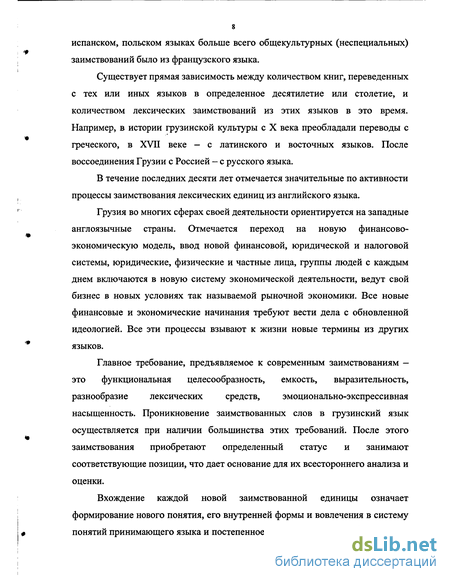 8

испанском, польском языках больше всего общекультурных (неспециальных) заимствований было из французского языка.

Существует прямая зависимость между количеством книг, переведенных с тех или иных языков в определенное десятилетие или столетие, и количеством лексических заимствований из этих языков в это время. Например, в истории грузинской культуры с X века преобладали переводы с греческого, в XVII веке – с латинского и восточных языков. После воссоединения Грузии с Россией – с русского языка.

В течение последних десяти лет отмечается значительные по активности процессы заимствования лексических единиц из английского языка.

Грузия во многих сферах своей деятельности ориентируется на западные англоязычные страны. Отмечается переход на новую финансово-экономическую модель, ввод новой финансовой, юридической и налоговой системы, юридические, физические и частные лица, группы людей с каждым днем включаются в новую систему экономической деятельности, ведут свой бизнес в новых условиях так называемой рыночной экономики. Все новые финансовые и экономические начинания требуют вести дела с обновленной идеологией. Все эти процессы взывают к жизни новые термины из других языков.

Главное требование, предъявляемое к современным заимствованиям – это функциональная целесообразность, емкость, выразительность, разнообразие лексических средств, эмоционально-экспрессивная насыщенность. Проникновение заимствованных слов в грузинский язык осуществляется при наличии большинства этих требований. После этого заимствования приобретают определенный статус и занимают соответствующие позиции, что дает основание для их всестороннего анализа и оценки.

Вхождение каждой новой заимствованной единицы означает формирование нового понятия, его внутренней формы и вовлечения в систему понятий принимающего языка и постепенное

dsLib.net
библиотека диссертаций